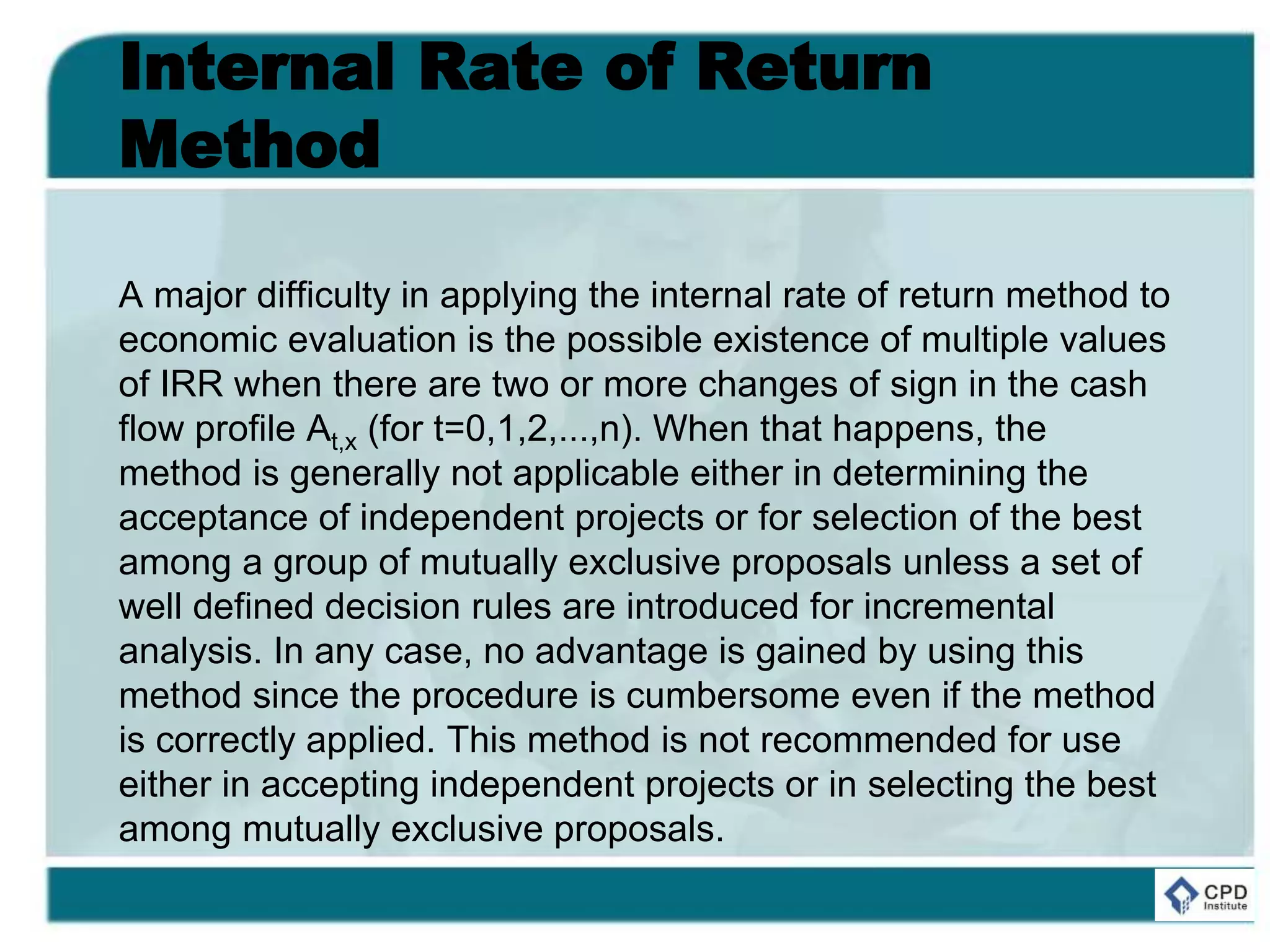 Internal Rate of Return Method

A major difficulty in applying the internal rate of return method to economic evaluation is the possible existence of multiple values of IRR when there are two or more changes of sign in the cash flow profile $A_{t,x}$ (for t=0,1,2,...,n). When that happens, the method is generally not applicable either in determining the acceptance of independent projects or for selection of the best among a group of mutually exclusive proposals unless a set of well defined decision rules are introduced for incremental analysis. In any case, no advantage is gained by using this method since the procedure is cumbersome even if the method is correctly applied. This method is not recommended for use either in accepting independent projects or in selecting the best among mutually exclusive proposals.

CPD Institute